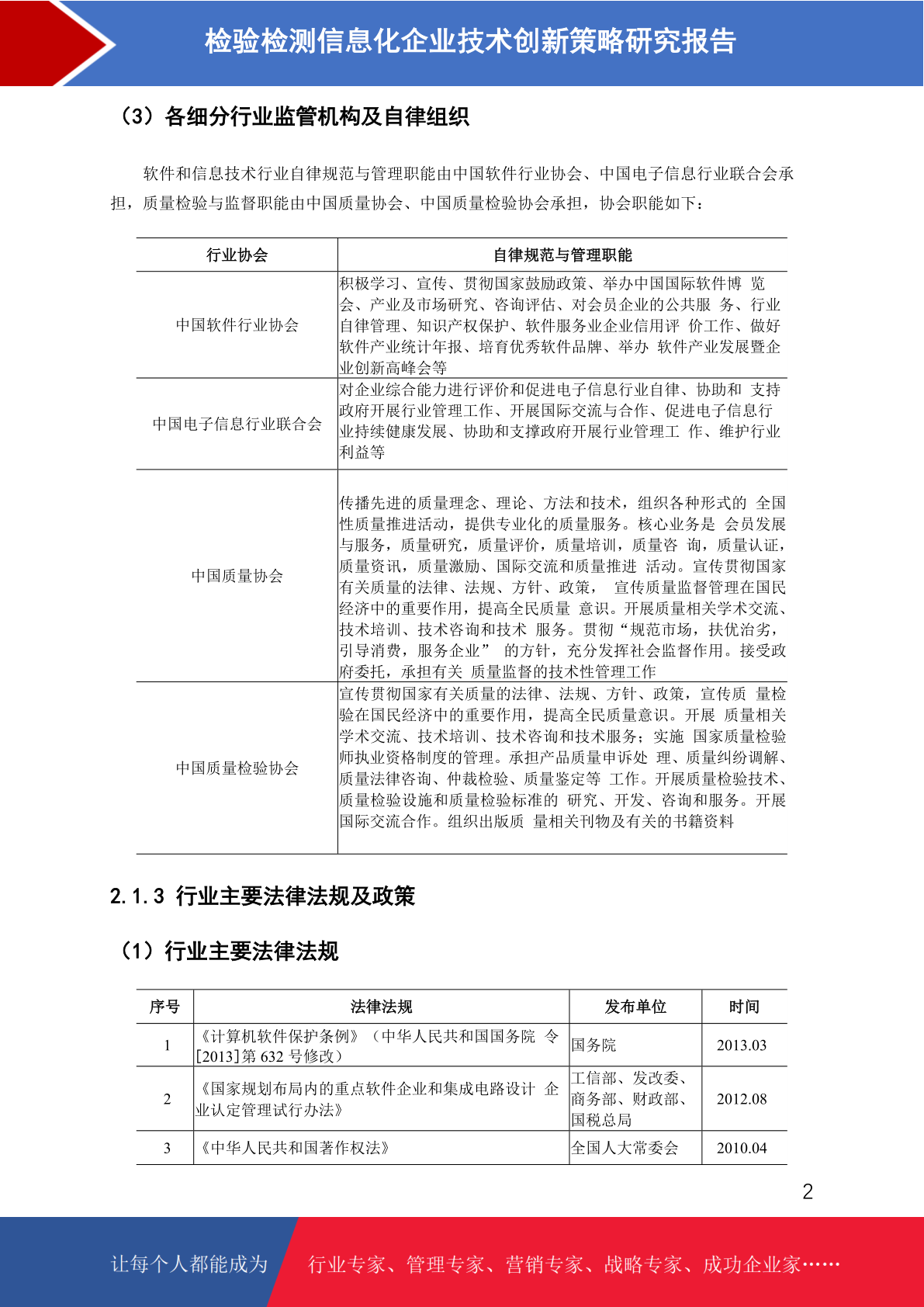 检验检测信息化企业技术创新策略研究报告

（3）各细分行业监管机构及自律组织

软件和信息技术行业自律规范与管理职能由中国软件行业协会、中国电子信息行业联合会承担，质量检验与监督职能由中国质量协会、中国质量检验协会承担，协会职能如下：

| 行业协会 | 自律规范与管理职能 |
|---|---|
| 中国软件行业协会 | 积极学习、宣传、贯彻国家鼓励政策、举办中国国际软件博 览会、产业及市场研究、咨询评估、对会员企业的公共服 务、行业自律管理、知识产权保护、软件服务业企业信用评 价工作、做好软件产业统计年报、培育优秀软件品牌、举办 软件产业发展暨企业创新高峰会等 |
| 中国电子信息行业联合会 | 对企业综合能力进行评价和促进电子信息行业自律、协助和 支持政府开展行业管理工作、开展国际交流与合作、促进电子信息行业持续健康发展、协助和支撑政府开展行业管理工 作、维护行业利益等 |
| 中国质量协会 | 传播先进的质量理念、理论、方法和技术，组织各种形式的 全国性质量推进活动，提供专业化的质量服务。核心业务是 会员发展与服务，质量研究，质量评价，质量培训，质量咨 询，质量认证，质量资讯，质量激励、国际交流和质量推进 活动。宣传贯彻国家有关质量的法律、法规、方针、政策， 宣传质量监督管理在国民经济中的重要作用，提高全民质量 意识。开展质量相关学术交流、技术培训、技术咨询和技术 服务。贯彻“规范市场，扶优治劣，引导消费，服务企业” 的方针，充分发挥社会监督作用。接受政府委托，承担有关 质量监督的技术性管理工作 |
| 中国质量检验协会 | 宣传贯彻国家有关质量的法律、法规、方针、政策，宣传质 量检验在国民经济中的重要作用，提高全民质量意识。开展 质量相关学术交流、技术培训、技术咨询和技术服务；实施 国家质量检验师执业资格制度的管理。承担产品质量申诉处 理、质量纠纷调解、质量法律咨询、仲裁检验、质量鉴定等 工作。开展质量检验技术、质量检验设施和质量检验标准的 研究、开发、咨询和服务。开展国际交流合作。组织出版质 量相关刊物及有关的书籍资料 |

2.1.3 行业主要法律法规及政策

（1）行业主要法律法规

| 序号 | 法律法规 | 发布单位 | 时间 |
|---|---|---|---|
| 1 | 《计算机软件保护条例》（中华人民共和国国务院 令[2013]第 632 号修改） | 国务院 | 2013.03 |
| 2 | 《国家规划布局内的重点软件企业和集成电路设计 企业认定管理试行办法》 | 工信部、发改委、商务部、财政部、国税总局 | 2012.08 |
| 3 | 《中华人民共和国著作权法》 | 全国人大常委会 | 2010.04 |

2

让每个人都能成为 行业专家、管理专家、营销专家、战略专家、成功企业家……